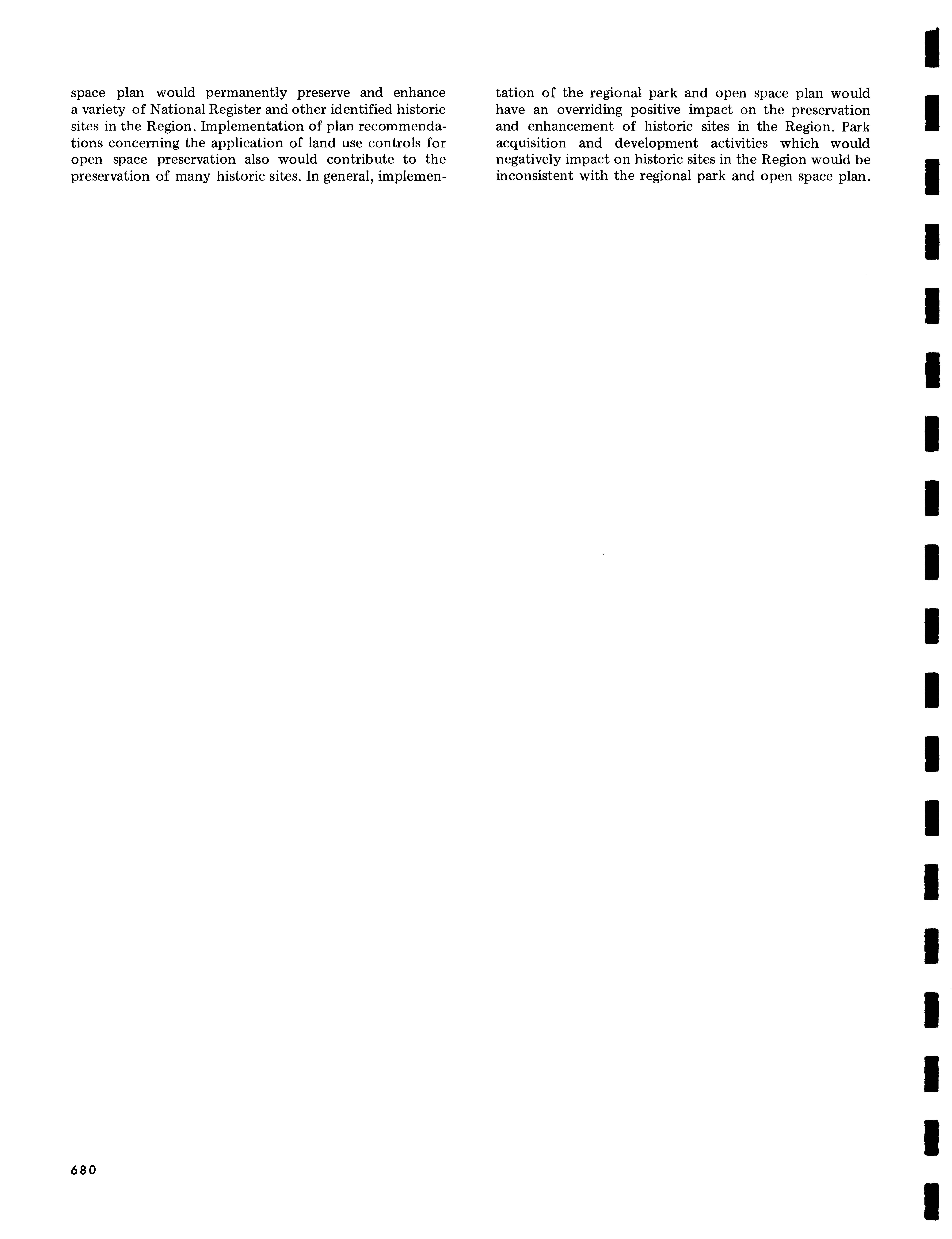 space plan would permanently preserve and enhance a variety of National Register and other identified historic sites in the Region. Implementation of plan recommendations concerning the application of land use controls for open space preservation also would contribute to the preservation of many historic sites. In general, implementation of the regional park and open space plan would have an overriding positive impact on the preservation and enhancement of historic sites in the Region. Park acquisition and development activities which would negatively impact on historic sites in the Region would be inconsistent with the regional park and open space plan.

680